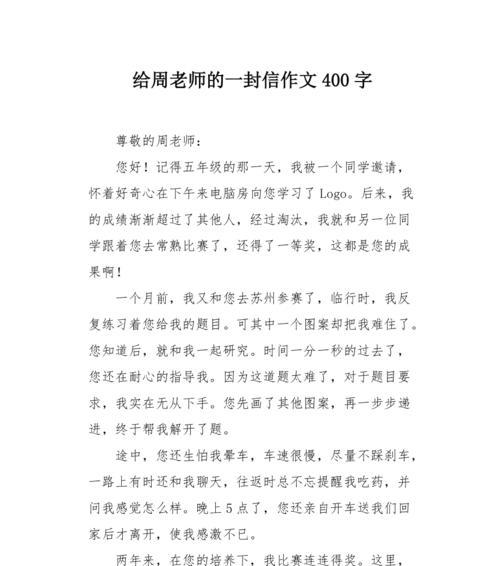 给周老师的一封信作文400字

尊敬的周老师：

您好！记得五年级的那一天，我被一个同学邀请，怀着好奇心在下午来电脑房向您学习了Logo。后来，我的成绩渐渐超过了其他人，经过淘汰，我就和另一位同学跟着您去常熟比赛了，还得了一等奖，这都是您的成果啊！

一个月前，我又和您去苏州参赛了，临行时，我反复练习着您给我的题目。可其中一个图案却把我难住了。您知道后，就和我一起研究。时间一分一秒的过去了，您还在耐心的指导我。因为这道题太难了，对于题目要求，我实在无从下手。您先画了其他图案，再一步步递进，终于帮我解开了题。

途中，您还生怕我晕车，车速很慢，尽量不踩刹车，一路上有时还和我聊天，往返时总不忘提醒我吃药，并问我感觉怎么样。晚上5点了，您还亲自开车送我们回家后才离开，使我感激不已。

两年来，在您的培养下，我比赛连连得奖。这里，